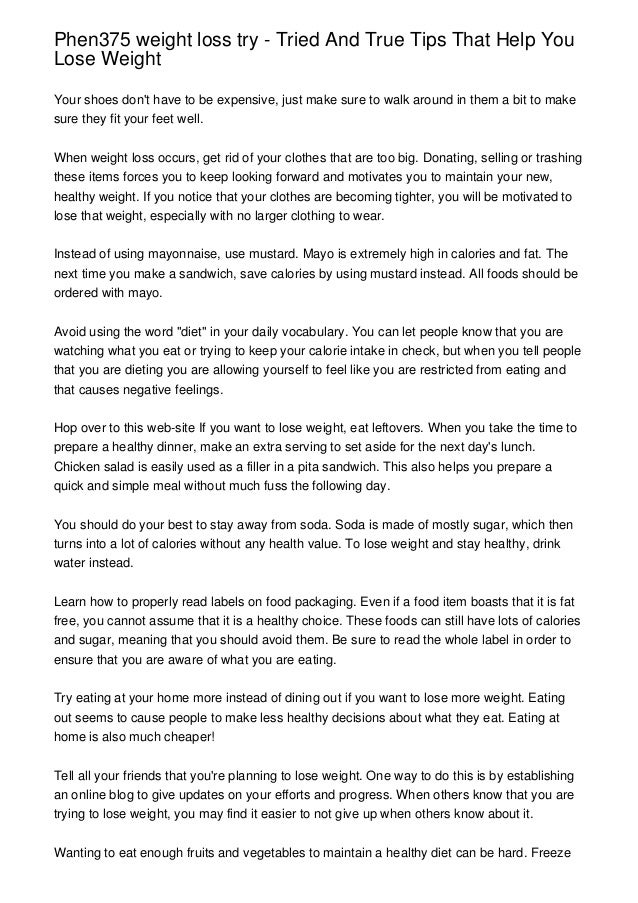 Phen375 weight loss try - Tried And True Tips That Help You Lose Weight

Your shoes don't have to be expensive, just make sure to walk around in them a bit to make sure they fit your feet well.

When weight loss occurs, get rid of your clothes that are too big. Donating, selling or trashing these items forces you to keep looking forward and motivates you to maintain your new, healthy weight. If you notice that your clothes are becoming tighter, you will be motivated to lose that weight, especially with no larger clothing to wear.

Instead of using mayonnaise, use mustard. Mayo is extremely high in calories and fat. The next time you make a sandwich, save calories by using mustard instead. All foods should be ordered with mayo.

Avoid using the word "diet" in your daily vocabulary. You can let people know that you are watching what you eat or trying to keep your calorie intake in check, but when you tell people that you are dieting you are allowing yourself to feel like you are restricted from eating and that causes negative feelings.

Hop over to this web-site If you want to lose weight, eat leftovers. When you take the time to prepare a healthy dinner, make an extra serving to set aside for the next day's lunch. Chicken salad is easily used as a filler in a pita sandwich. This also helps you prepare a quick and simple meal without much fuss the following day.

You should do your best to stay away from soda. Soda is made of mostly sugar, which then turns into a lot of calories without any health value. To lose weight and stay healthy, drink water instead.

Learn how to properly read labels on food packaging. Even if a food item boasts that it is fat free, you cannot assume that it is a healthy choice. These foods can still have lots of calories and sugar, meaning that you should avoid them. Be sure to read the whole label in order to ensure that you are aware of what you are eating.

Try eating at your home more instead of dining out if you want to lose more weight. Eating out seems to cause people to make less healthy decisions about what they eat. Eating at home is also much cheaper!

Tell all your friends that you're planning to lose weight. One way to do this is by establishing an online blog to give updates on your efforts and progress. When others know that you are trying to lose weight, you may find it easier to not give up when others know about it.

Wanting to eat enough fruits and vegetables to maintain a healthy diet can be hard. Freeze